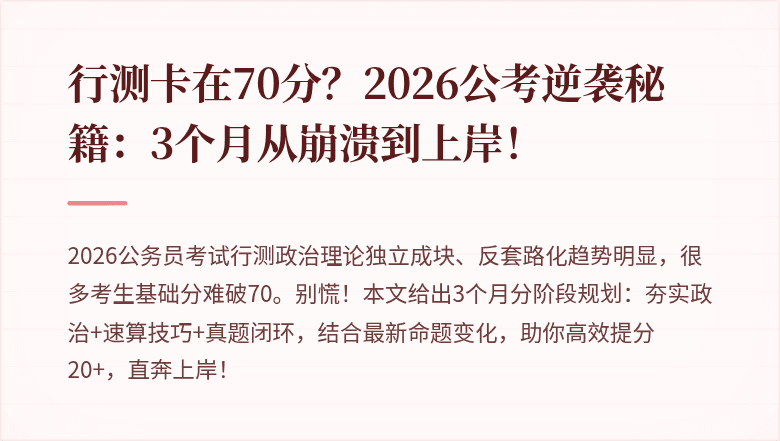 行测卡在70分？2026公考逆袭秘籍：3个月从崩溃到上岸！

2026公务员考试行测政治理论独立成块、反套路化趋势明显，很多考生基础分难破70。别慌！本文给出3个月分阶段规划：夯实政治+速算技巧+真题闭环，结合最新命题变化，助你高效提分20+，直奔上岸！